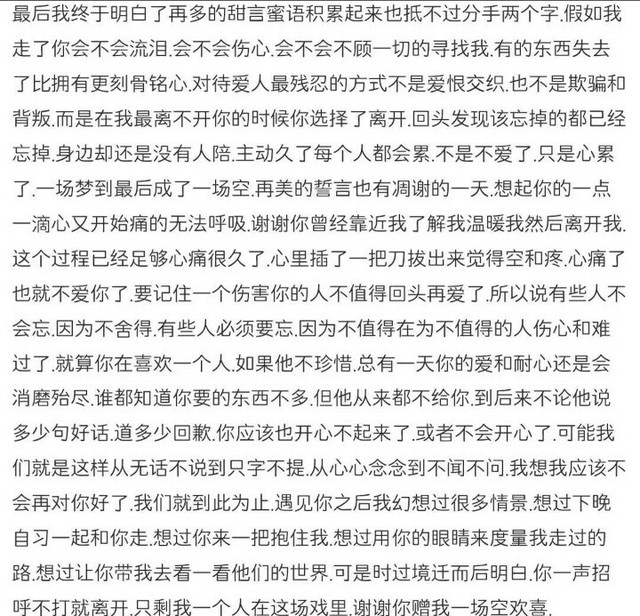 最后我终于明白了再多的甜言蜜语积累起来也抵不过分手两个字.假如我走了你会不会流泪.会不会伤心.会不会不顾一切的寻找我.有的东西失去了比拥有更刻骨铭心.对待爱人最残忍的方式不是爱恨交织.也不是欺骗和背叛.而是在我最离不开你的时候你选择了离开.回头发现该忘掉的都已经忘掉.身边却还是没有人陪.主动久了每个人都会累.不是不爱了.只是心累了.一场梦到最后成了一场空.再美的誓言也有凋谢的一天.想起你的一点一滴心又开始痛的无法呼吸.谢谢你曾经靠近我了解我温暖我然后离开我.这个过程已经足够心痛很久了.心里插了一把刀拔出来觉得空和疼.心痛了也就不爱你了.要记住一个伤害你的人不值得回头再爱了.所以说有些人不会忘.因为不舍得.有些人必须要忘.因为不值得在为不值得的人伤心和难过了.就算你在喜欢一个人.如果他不珍惜.总有一天你的爱和耐心还是会消磨殆尽.谁都知道你要的东西不多.但他从来都不给你.到后来不论他说多少句好话.道多少回歉.你应该也开心不起来了.或者不会开心了.可能我们就是这样从无话不说到只字不提.从心心念念到不闻不问.我想我应该不会再对你好了.我们就到此为止.遇见你之后我幻想过很多情景.想过下晚自习一起和你走.想过你来一把抱住我.想过用你的眼睛来度量我走过的路.想过让你带我去看一看他们的世界.可是时过境迁而后明白.你一声招呼不打就离开.只剩我一个人在这场戏里.谢谢你赠我一场空欢喜.